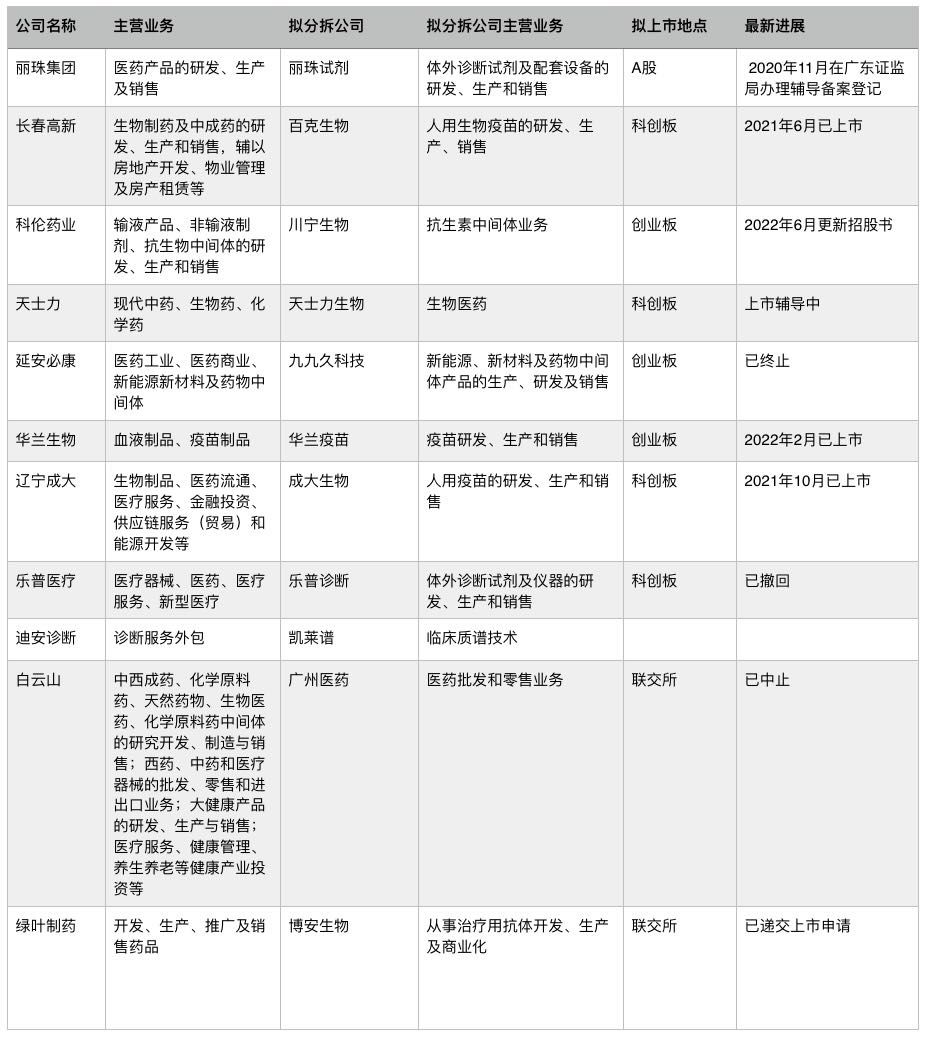 | 公司名称 | 主营业务 | 拟分拆公司 | 拟分拆公司主营业务 | 拟上市地点 | 最新进展 |
|---|---|---|---|---|---|
| 丽珠集团 | 医药产品的研发、生产及销售 | 丽珠试剂 | 体外诊断试剂及配套设备的研发、生产和销售 | A股 | 2020年11月在广东证监局办理辅导备案登记 |
| 长春高新 | 生物制药及中成药的研发、生产和销售，辅以房地产开发、物业管理及房产租赁等 | 百克生物 | 人用生物疫苗的研发、生产、销售 | 科创板 | 2021年6月已上市 |
| 科伦药业 | 输液产品、非输液制剂、抗生物中间体的研发、生产和销售 | 川宁生物 | 抗生素中间体业务 | 创业板 | 2022年6月更新招股书 |
| 天士力 | 现代中药、生物药、化学药 | 天士力生物 | 生物医药 | 科创板 | 上市辅导中 |
| 延安必康 | 医药工业、医药商业、新能源新材料及药物中间体 | 九九久科技 | 新能源、新材料及药物中间体产品的生产、研发及销售 | 创业板 | 已终止 |
| 华兰生物 | 血液制品、疫苗制品 | 华兰疫苗 | 疫苗研发、生产和销售 | 创业板 | 2022年2月已上市 |
| 辽宁成大 | 生物制品、医药流通、医疗服务、金融投资、供应链服务（贸易）和能源开发等 | 成大生物 | 人用疫苗的研发、生产和销售 | 科创板 | 2021年10月已上市 |
| 乐普医疗 | 医疗器械、医药、医疗服务、新型医疗 | 乐普诊断 | 体外诊断试剂及仪器的研发、生产和销售 | 科创板 | 已撤回 |
| 迪安诊断 | 诊断服务外包 | 凯莱谱 | 临床质谱技术 | | |
| 白云山 | 中西成药、化学原料药、天然药物、生物医药、化学原料药中间体的研究开发、制造与销售；西药、中药和医疗器械的批发、零售和进出口业务；大健康产品的研发、生产与销售；医疗服务、健康管理、养生养老等健康产业投资等 | 广州医药 | 医药批发和零售业务 | 联交所 | 已中止 |
| 绿叶制药 | 开发、生产、推广及销售药品 | 博安生物 | 从事治疗用抗体开发、生产及商业化 | 联交所 | 已递交上市申请 |